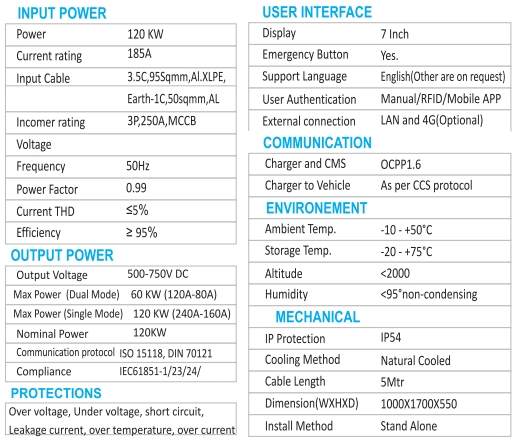 INPUT POWER

| Power | 120 KW |
|---|---|
| Current rating | 185A |
| Input Cable | 3.5C,95Sqmm,Al.XLPE, |
| | Earth-1C,50sqmm,AL |
| Incomer rating | 3P,250A,MCCB |
| Voltage | |
| Frequency | 50Hz |
| Power Factor | 0.99 |
| Current THD | ≤5% |
| Efficiency | ≥ 95% |

OUTPUT POWER

| Output Voltage | 500-750V DC |
|---|---|
| Max Power (Dual Mode) | 60 KW (120A-80A) |
| Max Power (Single Mode) | 120 KW (240A-160A) |
| Nominal Power | 120KW |
| Communication protocol | ISO 15118, DIN 70121 |
| Compliance | IEC61851-1/23/24/ |

PROTECTIONS

Over voltage, Under voltage, short circuit, Leakage current, over temperature, over current

USER INTERFACE

| Display | 7 Inch |
|---|---|
| Emergency Button | Yes. |
| Support Language | English(Other are on request) |
| User Authentication | Manual/RFID/Mobile APP |
| External connection | LAN and 4G(Optional) |

COMMUNICATION

| Charger and CMS | OCPP1.6 |
|---|---|
| Charger to Vehicle | As per CCS protocol |

ENVIRONEMENT

| Ambient Temp. | -10 - +50°C |
|---|---|
| Storage Temp. | -20 - +75°C |
| Altitude | <2000 |
| Humidity | <95°non-condensing |

MECHANICAL

| IP Protection | IP54 |
|---|---|
| Cooling Method | Natural Cooled |
| Cable Length | 5Mtr |
| Dimension(WXHXD) | 1000X1700X550 |
| Install Method | Stand Alone |